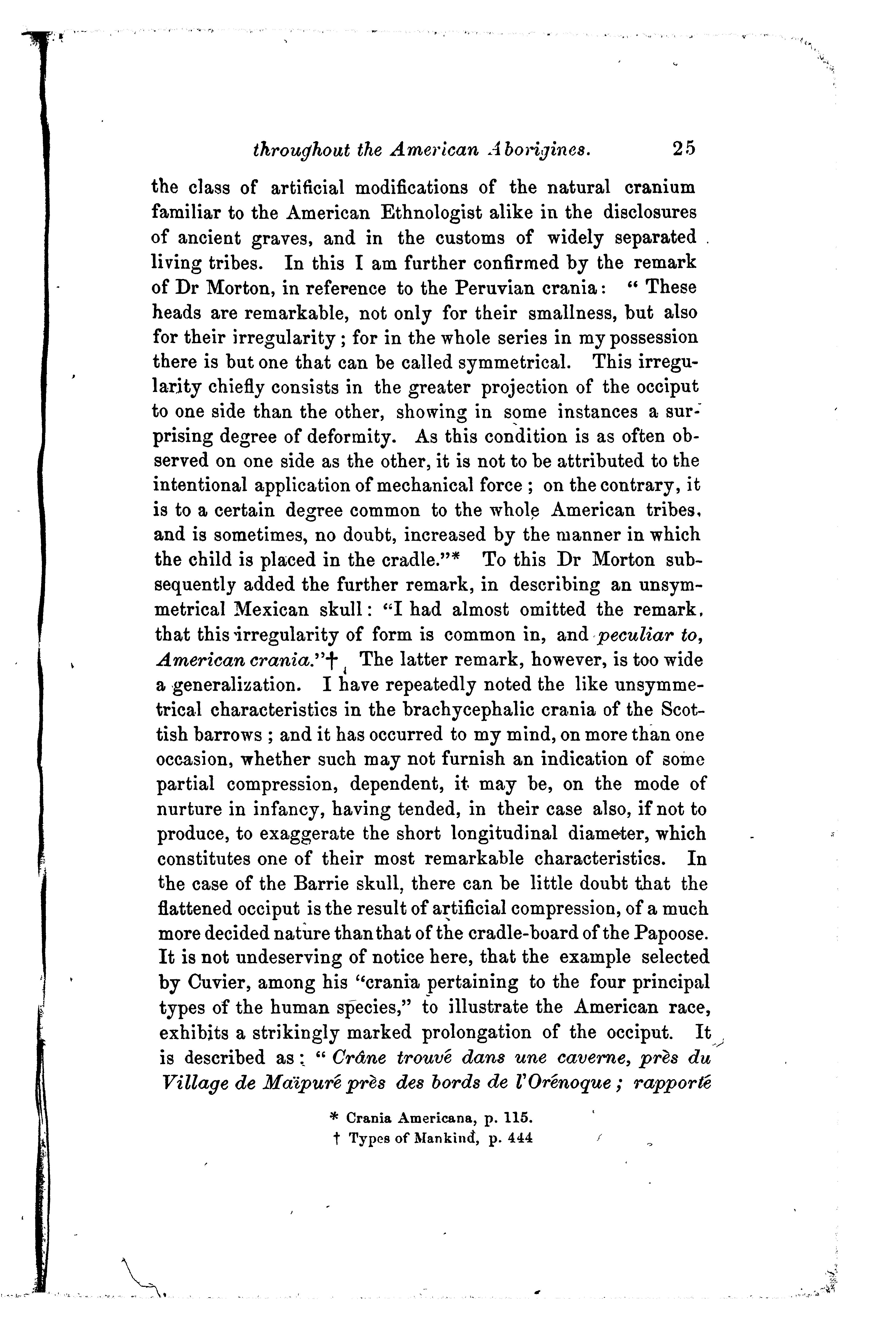 throughout the American Aborigines. 25

the class of artificial modifications of the natural cranium familiar to the American Ethnologist alike in the disclosures of ancient graves, and in the customs of widely separated living tribes. In this I am further confirmed by the remark of Dr Morton, in reference to the Peruvian crania: "These heads are remarkable, not only for their smallness, but also for their irregularity; for in the whole series in my possession there is but one that can be called symmetrical. This irregularity chiefly consists in the greater projection of the occiput to one side than the other, showing in some instances a surprising degree of deformity. As this condition is as often observed on one side as the other, it is not to be attributed to the intentional application of mechanical force; on the contrary, it is to a certain degree common to the whole American tribes, and is sometimes, no doubt, increased by the manner in which the child is placed in the cradle."* To this Dr Morton subsequently added the further remark, in describing an unsymmetrical Mexican skull: "I had almost omitted the remark, that this irregularity of form is common in, and peculiar to, American crania."† The latter remark, however, is too wide a generalization. I have repeatedly noted the like unsymmetrical characteristics in the brachycephalic crania of the Scottish barrows; and it has occurred to my mind, on more than one occasion, whether such may not furnish an indication of some partial compression, dependent, it may be, on the mode of nurture in infancy, having tended, in their case also, if not to produce, to exaggerate the short longitudinal diameter, which constitutes one of their most remarkable characteristics. In the case of the Barrie skull, there can be little doubt that the flattened occiput is the result of artificial compression, of a much more decided nature than that of the cradle-board of the Papoose. It is not undeserving of notice here, that the example selected by Cuvier, among his "crania pertaining to the four principal types of the human species," to illustrate the American race, exhibits a strikingly marked prolongation of the occiput. It is described as: "Crâne trouvé dans une caverne, près du Village de Maïpuré près des bords de l'Orénoque; rapporté

* Crania Americana, p. 115.
† Types of Mankind, p. 444